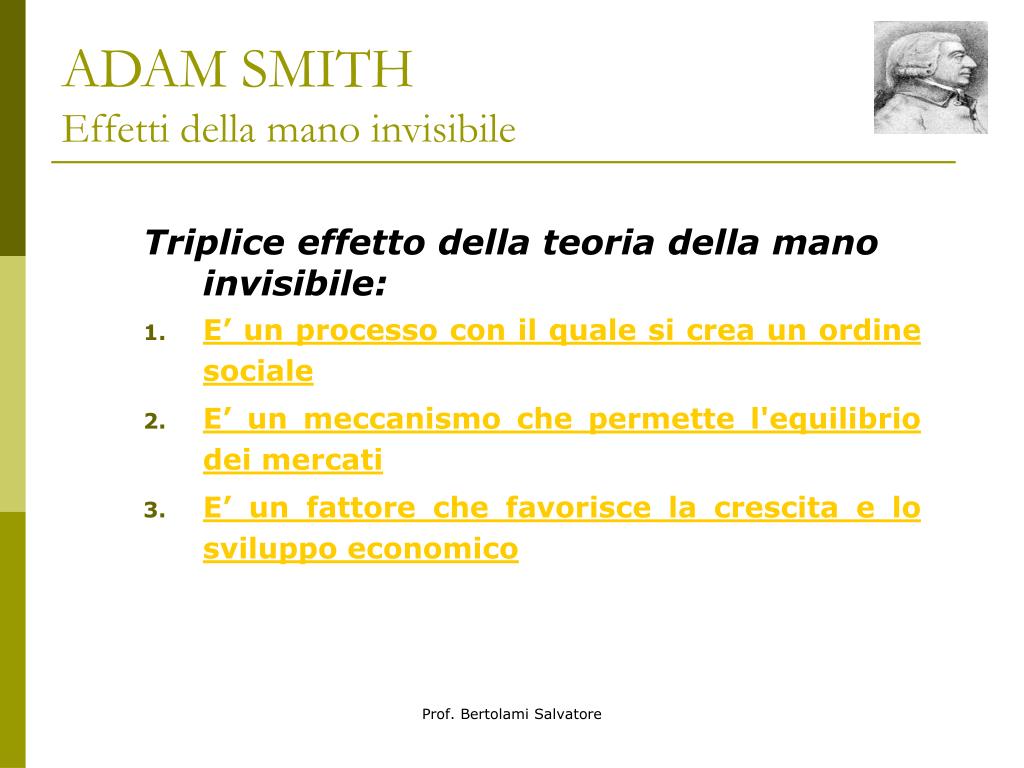 ADAM SMITH
Effetti della mano invisibile

Triplice effetto della teoria della mano invisibile:

1. E’ un processo con il quale si crea un ordine sociale
2. E’ un meccanismo che permette l'equilibrio dei mercati
3. E’ un fattore che favorisce la crescita e lo sviluppo economico

Prof. Bertolami Salvatore